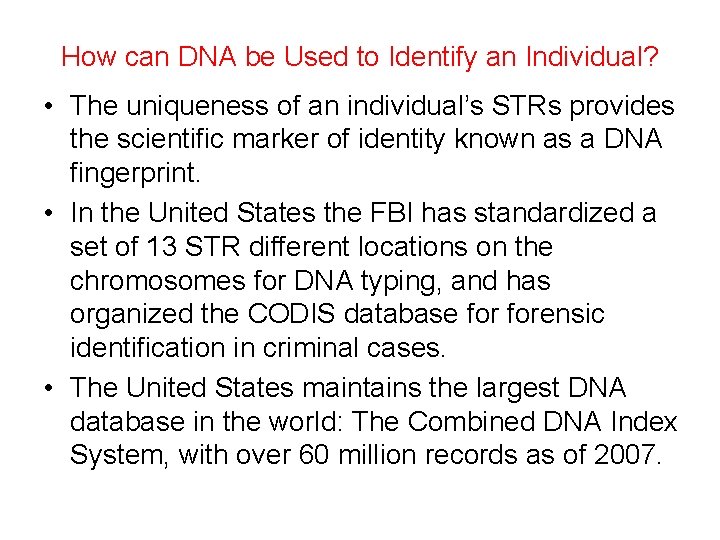 How can DNA be Used to Identify an Individual?

• The uniqueness of an individual's STRs provides the scientific marker of identity known as a DNA fingerprint.
• In the United States the FBI has standardized a set of 13 STR different locations on the chromosomes for DNA typing, and has organized the CODIS database for forensic identification in criminal cases.
• The United States maintains the largest DNA database in the world: The Combined DNA Index System, with over 60 million records as of 2007.